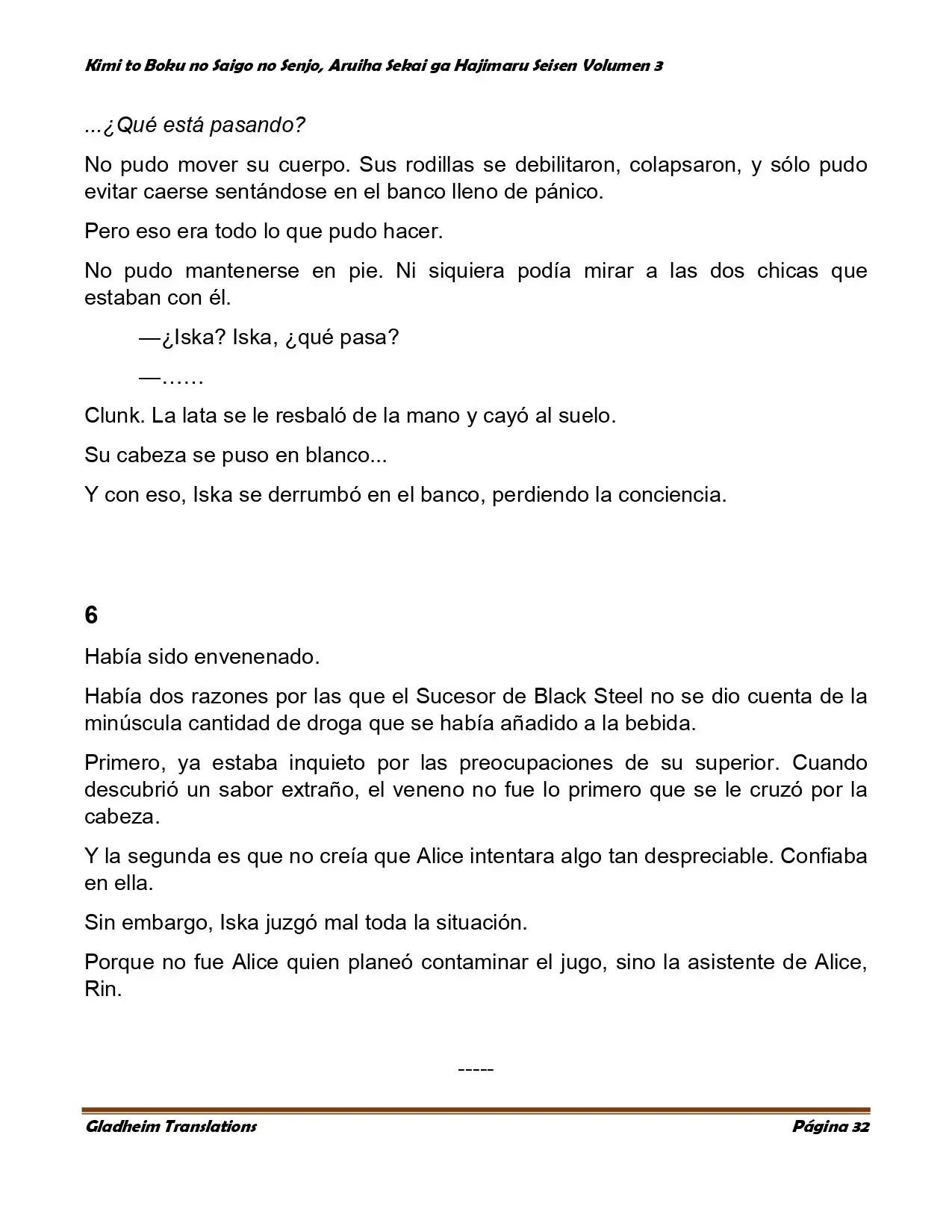 Kimi to Boku no Saigo no Senjo, Aruiha Sekai ga Hajimaru Seisen Volumen 3

...¿Qué está pasando?

No pudo mover su cuerpo. Sus rodillas se debilitaron, colapsaron, y sólo pudo evitar caerse sentándose en el banco lleno de pánico.

Pero eso era todo lo que pudo hacer.

No pudo mantenerse en pie. Ni siquiera podía mirar a las dos chicas que estaban con él.

—¿Iska? Iska, ¿qué pasa?

—……

Clunk. La lata se le resbaló de la mano y cayó al suelo.

Su cabeza se puso en blanco...

Y con eso, Iska se derrumbó en el banco, perdiendo la conciencia.

6

Había sido envenenado.

Había dos razones por las que el Sucesor de Black Steel no se dio cuenta de la minúscula cantidad de droga que se había añadido a la bebida.

Primero, ya estaba inquieto por las preocupaciones de su superior. Cuando descubrió un sabor extraño, el veneno no fue lo primero que se le cruzó por la cabeza.

Y la segunda es que no creía que Alice intentara algo tan despreciable. Confiaba en ella.

Sin embargo, Iska juzgó mal toda la situación.

Porque no fue Alice quien planeó contaminar el jugo, sino la asistente de Alice, Rin.

-----

Gladheim Translations
Página 32